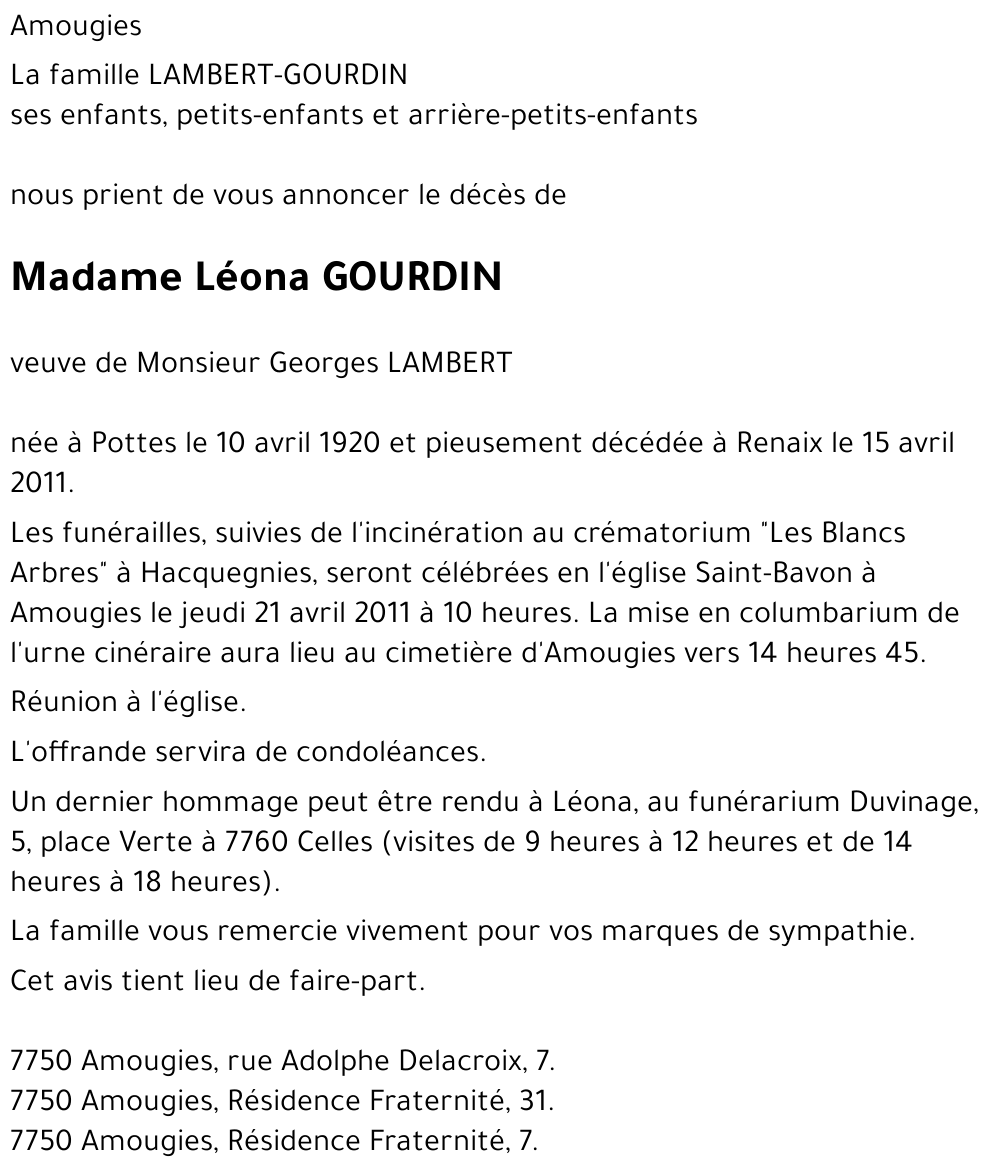 Amougies

La famille LAMBERT-GOURDIN
ses enfants, petits-enfants et arrière-petits-enfants

nous prient de vous annoncer le décès de

Madame Léona GOURDIN

veuve de Monsieur Georges LAMBERT

née à Pottes le 10 avril 1920 et pieusement décédée à Renaix le 15 avril 2011.

Les funérailles, suivies de l'incinération au crématorium "Les Blancs Arbres" à Hacquegnies, seront célébrées en l'église Saint-Bavon à Amougies le jeudi 21 avril 2011 à 10 heures. La mise en columbarium de l'urne cinéraire aura lieu au cimetière d'Amougies vers 14 heures 45.

Réunion à l'église.

L'offrande servira de condoléances.

Un dernier hommage peut être rendu à Léona, au funérarium Duvinage, 5, place Verte à 7760 Celles (visites de 9 heures à 12 heures et de 14 heures à 18 heures).

La famille vous remercie vivement pour vos marques de sympathie.

Cet avis tient lieu de faire-part.

7750 Amougies, rue Adolphe Delacroix, 7.
7750 Amougies, Résidence Fraternité, 31.
7750 Amougies, Résidence Fraternité, 7.